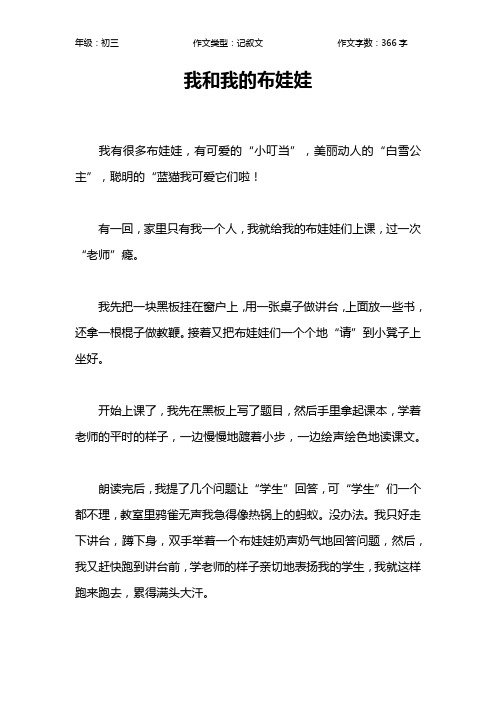 年级：初三　　作文类型：记叙文　　作文字数：366 字

我和我的布娃娃

我有很多布娃娃，有可爱的“小叮当”，美丽动人的“白雪公主”，聪明的“蓝猫我可爱它们啦！

有一回，家里只有我一个人，我就给我的布娃娃们上课，过一次“老师”瘾。

我先把一块黑板挂在窗户上，用一张桌子做讲台，上面放一些书，还拿一根棍子做教鞭。接着又把布娃娃们一个个地“请”到小凳子上坐好。

开始上课了，我先在黑板上写了题目，然后手里拿起课本，学着老师的平时的样子，一边慢慢地踱着小步，一边绘声绘色地读课文。

朗读完后，我提了几个问题让“学生”回答，可“学生”们一个都不理，教室里鸦雀无声我急得像热锅上的蚂蚁。没办法。我只好走下讲台，蹲下身，双手举着一个布娃娃奶声奶气地回答问题，然后，我又赶快跑到讲台前，学老师的样子亲切地表扬我的学生，我就这样跑来跑去，累得满头大汗。